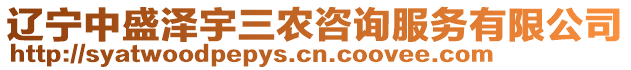 辽宁中盛泽宇三农咨询服务有限公司
http://syatwoodpepys.cn.coovee.com